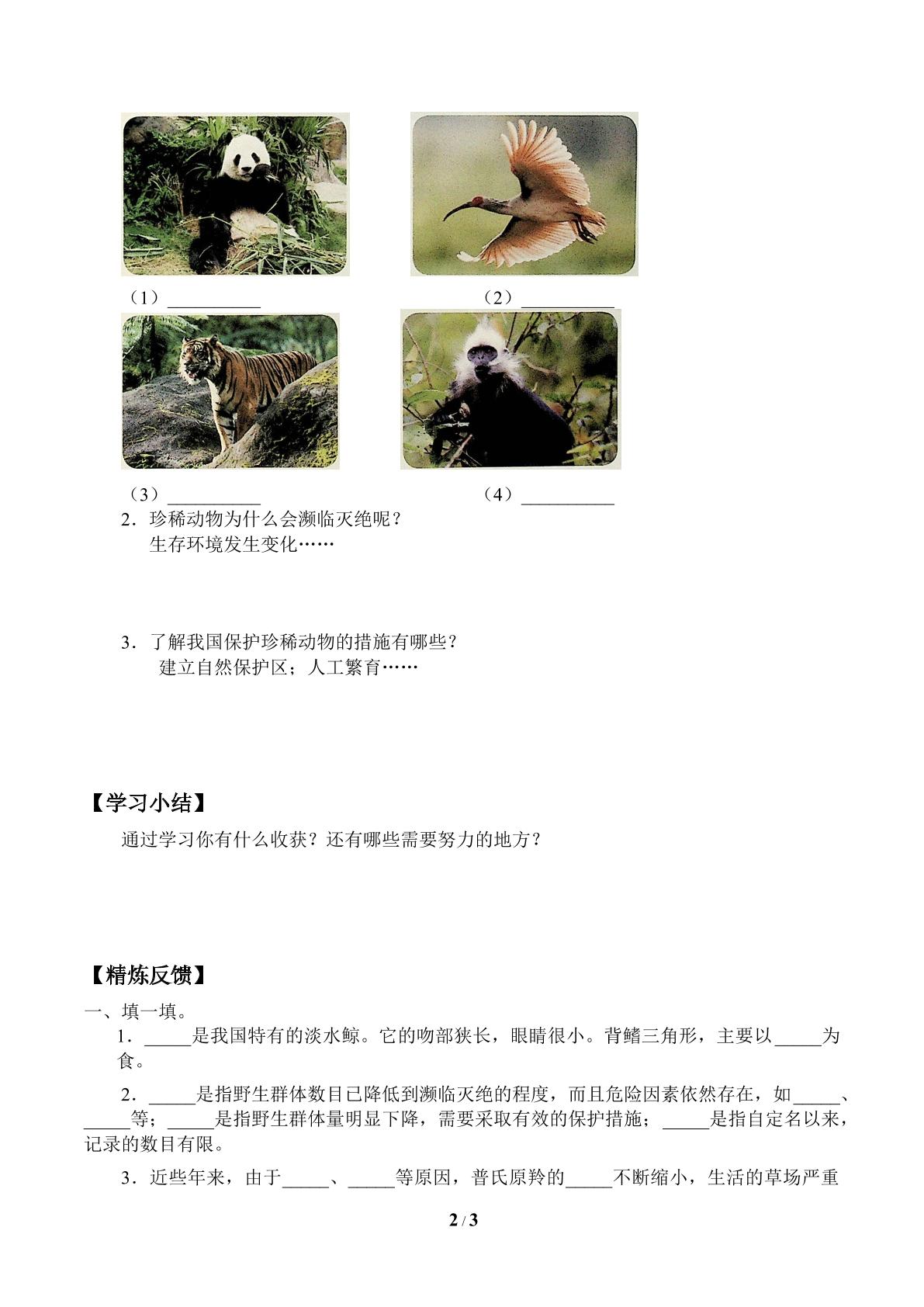 （1）____ （2）____

（3）____ （4）____

2．珍稀动物为什么会濒临灭绝呢？
生存环境发生变化……

3．了解我国保护珍稀动物的措施有哪些？
建立自然保护区；人工繁育……

【学习小结】

通过学习你有什么收获？还有哪些需要努力的地方？

【精炼反馈】

一、填一填。

1．____是我国特有的淡水鲸。它的吻部狭长，眼睛很小。背鳍三角形，主要以____为食。

2．____是指野生群体数目已降低到濒临灭绝的程度，而且危险因素依然存在，如____、____等；____是指野生群体量明显下降，需要采取有效的保护措施；____是指自定名以来，记录的数目有限。

3．近些年来，由于____、____等原因，普氏原羚的____不断缩小，生活的草场严重

2 / 3